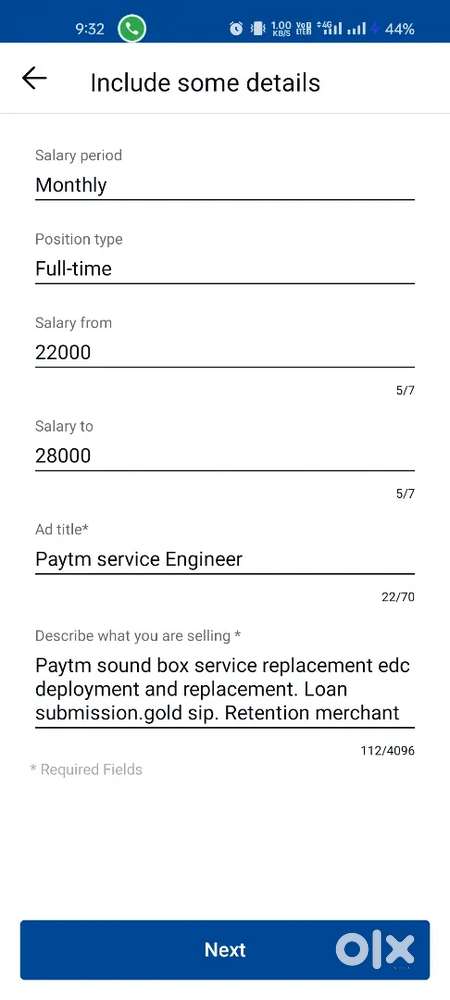 9:32 1.00 KB/S Vo LTE 4G 44%

Include some details

Salary period
Monthly

Position type
Full-time

Salary from
22000
5/7

Salary to
28000
5/7

Ad title*
Paytm service Engineer
22/70

Describe what you are selling *
Paytm sound box service replacement edc deployment and replacement. Loan submission.gold sip. Retention merchant
112/4096

* Required Fields

Next

OLX